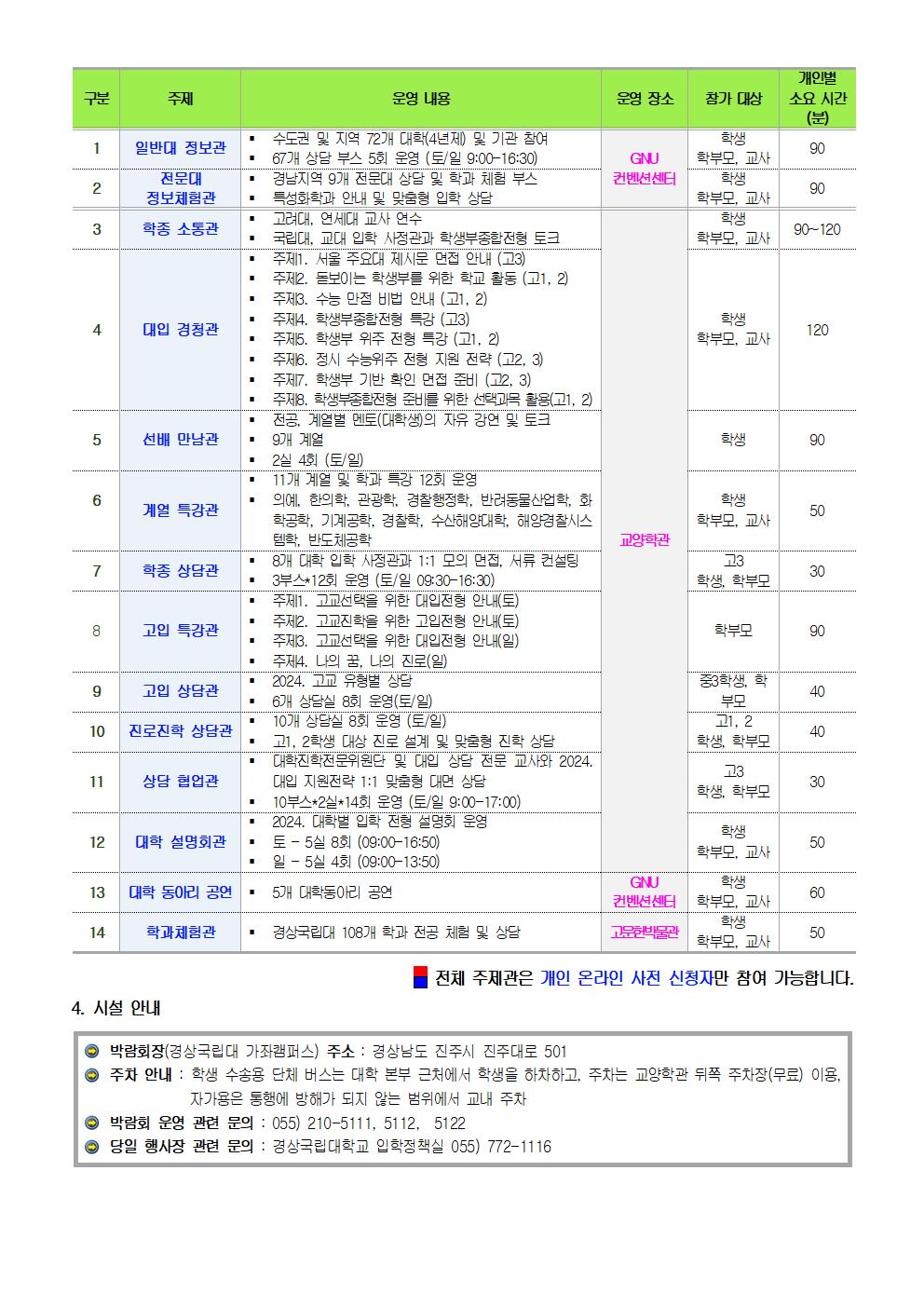 | 구분 | 주제 | 운영 내용 | 운영 장소 | 참가 대상 | 개인별 소요 시간 (분) |
|---|---|---|---|---|---|
| 1 | 일반대 정보관 | ▪ 수도권 및 지역 72개 대학(4년제) 및 기관 참여 ▪ 67개 상담 부스 5회 운영 (토/일 9:00-16:30) | GNU 컨벤션센터 | 학생 학부모, 교사 | 90 |
| 2 | 전문대 정보체험관 | ▪ 경남지역 9개 전문대 상담 및 학과 체험 부스 ▪ 특성화학과 안내 및 맞춤형 입학 상담 | | 학생 학부모, 교사 | 90 |
| 3 | 학종 소통관 | ▪ 고려대, 연세대 교사 연수 ▪ 국립대, 교대 입학 사정관과 학생부종합전형 토크 | 교양학관 | 학생 학부모, 교사 | 90~120 |
| 4 | 대입 경청관 | ▪ 주제1. 서울 주요대 제시문 면접 안내 (고3) ▪ 주제2. 돋보이는 학생부를 위한 학교 활동 (고1, 2) ▪ 주제3. 수능 만점 비법 안내 (고1, 2) ▪ 주제4. 학생부종합전형 특강 (고3) ▪ 주제5. 학생부 위주 전형 특강 (고1, 2) ▪ 주제6. 정시 수능위주 전형 지원 전략 (고2, 3) ▪ 주제7. 학생부 기반 확인 면접 준비 (고2, 3) ▪ 주제8. 학생부종합전형 준비를 위한 선택과목 활용(고1, 2) | | 학생 학부모, 교사 | 120 |
| 5 | 선배 만남관 | ▪ 전공, 계열별 멘토(대학생)의 자유 강연 및 토크 ▪ 9개 계열 ▪ 2실 4회 (토/일) | | 학생 | 90 |
| 6 | 계열 특강관 | ▪ 11개 계열 및 학과 특강 12회 운영 ▪ 의예, 한의학, 관광학, 경찰행정학, 반려동물산업학, 화학공학, 기계공학, 경찰학, 수산해양대학, 해양경찰시스템학, 반도체공학 | | 학생 학부모, 교사 | 50 |
| 7 | 학종 상담관 | ▪ 8개 대학 입학 사정관과 1:1 모의 면접, 서류 컨설팅 ▪ 3부스*12회 운영 (토/일 09:30-16:30) | | 고3 학생, 학부모 | 30 |
| 8 | 고입 특강관 | ▪ 주제1. 고교선택을 위한 대입전형 안내(토) ▪ 주제2. 고교진학을 위한 고입전형 안내(토) ▪ 주제3. 고교선택을 위한 대입전형 안내(일) ▪ 주제4. 나의 꿈, 나의 진로(일) | | 학부모 | 90 |
| 9 | 고입 상담관 | ▪ 2024. 고교 유형별 상담 ▪ 6개 상담실 8회 운영(토/일) | | 중3학생, 학부모 | 40 |
| 10 | 진로진학 상담관 | ▪ 10개 상담실 8회 운영 (토/일) ▪ 고1, 2학생 대상 진로 설계 및 맞춤형 진학 상담 | | 고1, 2 학생, 학부모 | 40 |
| 11 | 상담 협업관 | ▪ 대학진학전문위원단 및 대입 상담 전문 교사와 2024. 대입 지원전략 1:1 맞춤형 대면 상담 ▪ 10부스*2실*14회 운영 (토/일 9:00-17:00) | | 고3 학생, 학부모 | 30 |
| 12 | 대학 설명회관 | ▪ 2024. 대학별 입학 전형 설명회 운영 ▪ 토 - 5실 8회 (09:00-16:50) ▪ 일 - 5실 4회 (09:00-13:50) | | 학생 학부모, 교사 | 50 |
| 13 | 대학 동아리 공연 | ▪ 5개 대학동아리 공연 | GNU 컨벤션센터 | 학생 학부모, 교사 | 60 |
| 14 | 학과체험관 | ▪ 경상국립대 108개 학과 전공 체험 및 상담 | 고문헌박물관 | 학생 학부모, 교사 | 50 |

전체 주제관은 개인 온라인 사전 신청자만 참여 가능합니다.

4. 시설 안내

박람회장(경상국립대 가좌캠퍼스) 주소 : 경상남도 진주시 진주대로 501
주차 안내 : 학생 수송용 단체 버스는 대학 본부 근처에서 학생을 하차하고, 주차는 교양학관 뒤쪽 주차장(무료) 이용, 자가용은 통행에 방해가 되지 않는 범위에서 교내 주차
박람회 운영 관련 문의 : 055) 210-5111, 5112, 5122
당일 행사장 관련 문의 : 경상국립대학교 입학정책실 055) 772-1116